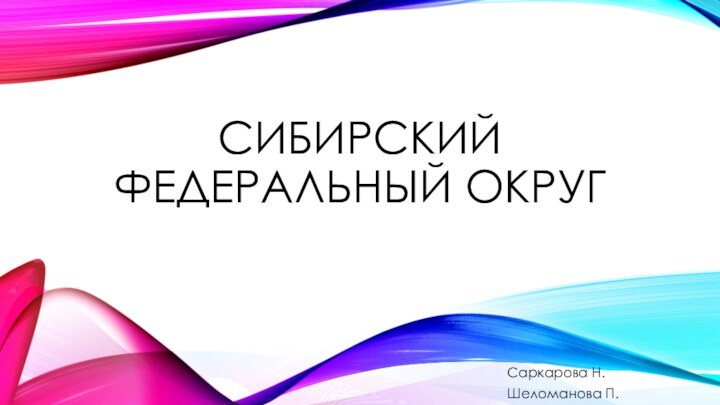 СИБИРСКИЙ ФЕДЕРАЛЬНЫЙ ОКРУГ

Саркарова Н.
Шеломанова П.